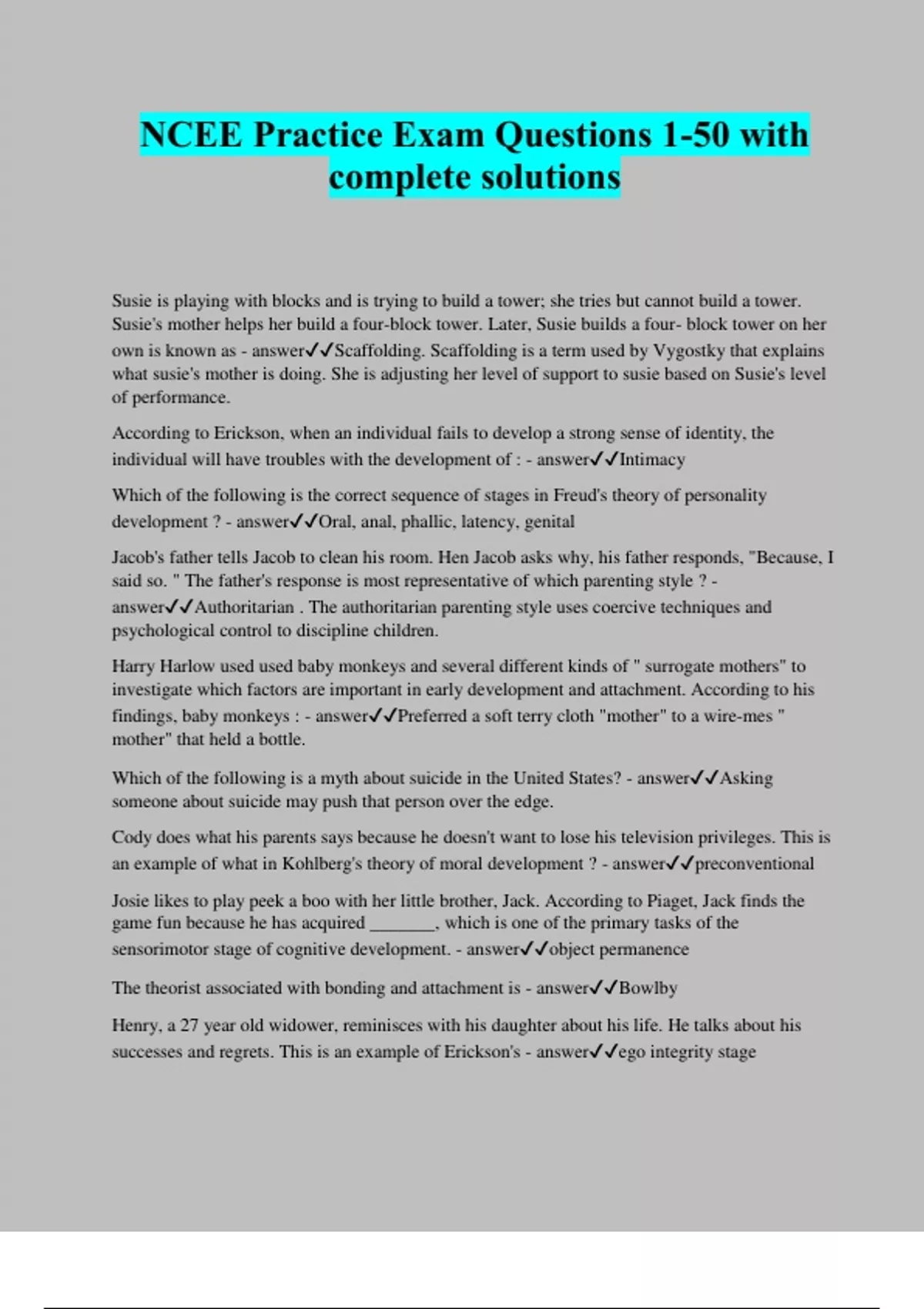 NCEE Practice Exam Questions 1-50 with complete solutions

Susie is playing with blocks and is trying to build a tower; she tries but cannot build a tower. Susie's mother helps her build a four-block tower. Later, Susie builds a four- block tower on her own is known as - answer✓✓Scaffolding. Scaffolding is a term used by Vygostky that explains what susie's mother is doing. She is adjusting her level of support to susie based on Susie's level of performance.

According to Erickson, when an individual fails to develop a strong sense of identity, the individual will have troubles with the development of : - answer✓✓Intimacy

Which of the following is the correct sequence of stages in Freud's theory of personality development ? - answer✓✓Oral, anal, phallic, latency, genital

Jacob's father tells Jacob to clean his room. Hen Jacob asks why, his father responds, "Because, I said so. " The father's response is most representative of which parenting style ? - answer✓✓Authoritarian . The authoritarian parenting style uses coercive techniques and psychological control to discipline children.

Harry Harlow used used baby monkeys and several different kinds of " surrogate mothers" to investigate which factors are important in early development and attachment. According to his findings, baby monkeys : - answer✓✓Preferred a soft terry cloth "mother" to a wire-mes " mother" that held a bottle.

Which of the following is a myth about suicide in the United States? - answer✓✓Asking someone about suicide may push that person over the edge.

Cody does what his parents says because he doesn't want to lose his television privileges. This is an example of what in Kohlberg's theory of moral development ? - answer✓✓preconventional

Josie likes to play peek a boo with her little brother, Jack. According to Piaget, Jack finds the game fun because he has acquired ________, which is one of the primary tasks of the sensorimotor stage of cognitive development. - answer✓✓object permanence

The theorist associated with bonding and attachment is - answer✓✓Bowlby

Henry, a 27 year old widower, reminisces with his daughter about his life. He talks about his successes and regrets. This is an example of Erickson's - answer✓✓ego integrity stage